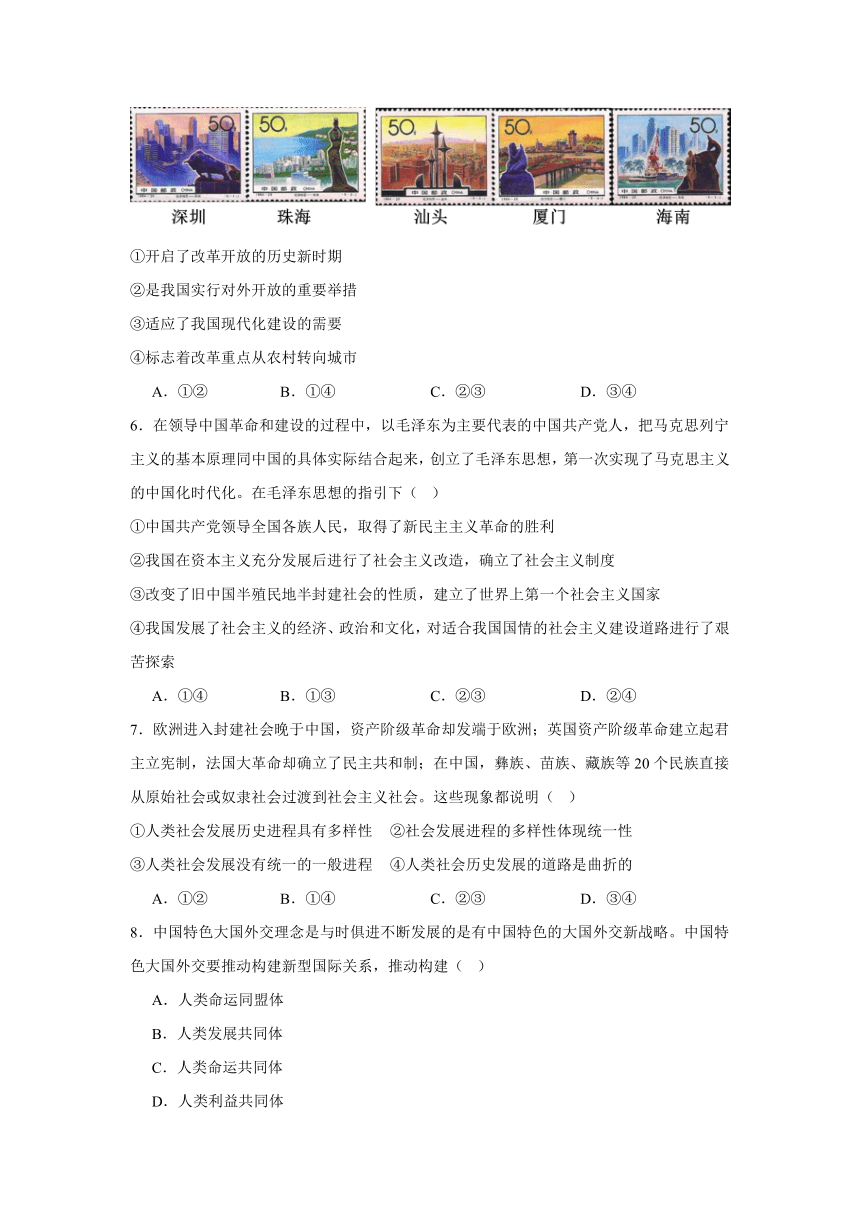 50 中国邮政 CHINA
50 中国邮政 CHINA
50 中国邮政 CHINA
50 中国邮政 CHINA
50 中国邮政 CHINA

深圳　珠海　汕头　厦门　海南

①开启了改革开放的历史新时期

②是我国实行对外开放的重要举措

③适应了我国现代化建设的需要

④标志着改革重点从农村转向城市

A．①②　B．①④　C．②③　D．③④

6．在领导中国革命和建设的过程中，以毛泽东为主要代表的中国共产党人，把马克思列宁主义的基本原理同中国的具体实际结合起来，创立了毛泽东思想，第一次实现了马克思主义的中国化时代化。在毛泽东思想的指引下（　）

①中国共产党领导全国各族人民，取得了新民主主义革命的胜利

②我国在资本主义充分发展后进行了社会主义改造，确立了社会主义制度

③改变了旧中国半殖民地半封建社会的性质，建立了世界上第一个社会主义国家

④我国发展了社会主义的经济、政治和文化，对适合我国国情的社会主义建设道路进行了艰苦探索

A．①④　B．①③　C．②③　D．②④

7．欧洲进入封建社会晚于中国，资产阶级革命却发端于欧洲；英国资产阶级革命建立起君主立宪制，法国大革命却确立了民主共和制；在中国，彝族、苗族、藏族等20个民族直接从原始社会或奴隶社会过渡到社会主义社会。这些现象都说明（　）

①人类社会发展历史进程具有多样性　②社会发展进程的多样性体现统一性

③人类社会发展没有统一的一般进程　④人类社会历史发展的道路是曲折的

A．①②　B．①④　C．②③　D．③④

8．中国特色大国外交理念是与时俱进不断发展的是有中国特色的大国外交新战略。中国特色大国外交要推动构建新型国际关系，推动构建（　）

A．人类命运同盟体

B．人类发展共同体

C．人类命运共同体

D．人类利益共同体